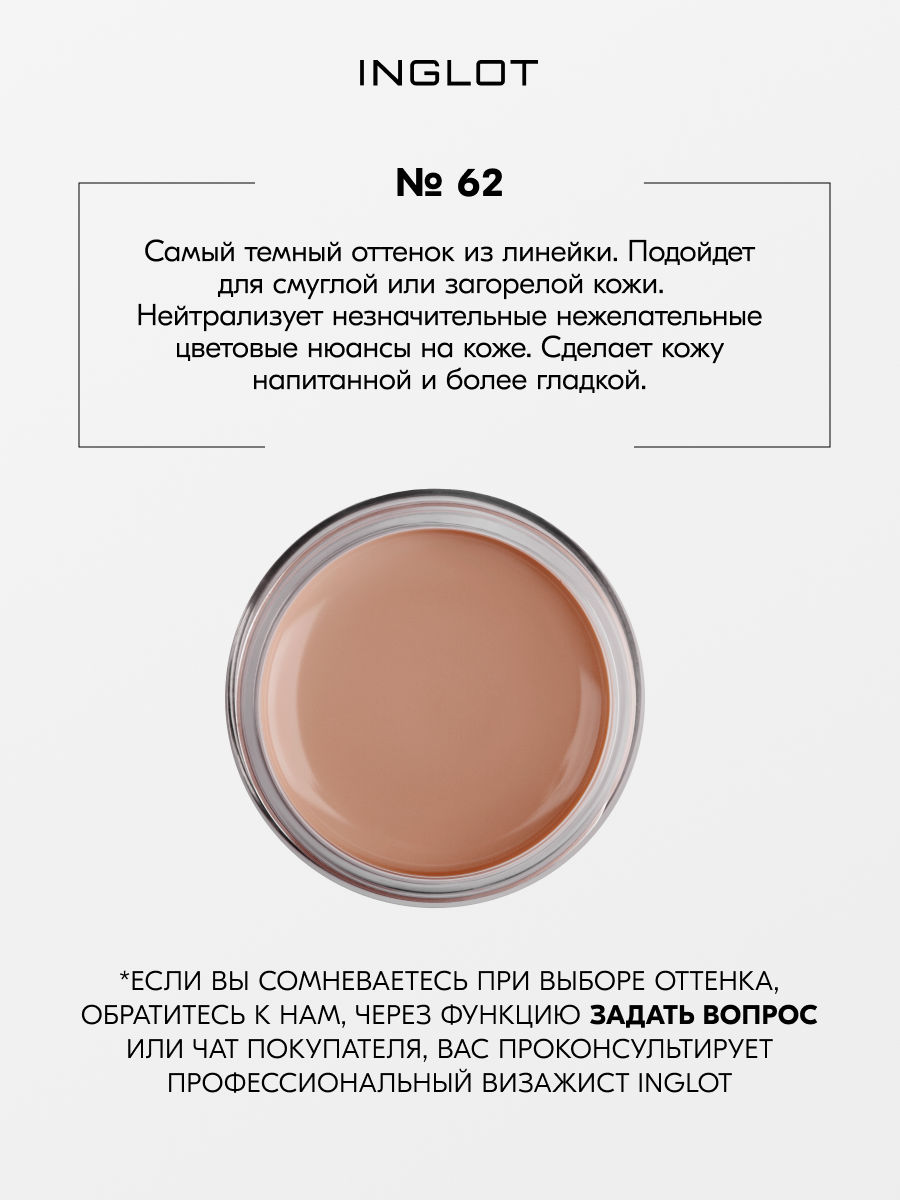 INGLOT

№ 62

Самый темный оттенок из линейки. Подойдет для смуглой или загорелой кожи. Нейтрализует незначительные нежелательные цветовые нюансы на коже. Сделает кожу напитанной и более гладкой.

*ЕСЛИ ВЫ СОМНЕВАЕТЕСЬ ПРИ ВЫБОРЕ ОТТЕНКА, ОБРАТИТЕСЬ К НАМ, ЧЕРЕЗ ФУНКЦИЮ ЗАДАТЬ ВОПРОС ИЛИ ЧАТ ПОКУПАТЕЛЯ, ВАС ПРОКОНСУЛЬТИРУЕТ ПРОФЕССИОНАЛЬНЫЙ ВИЗАЖИСТ INGLOT